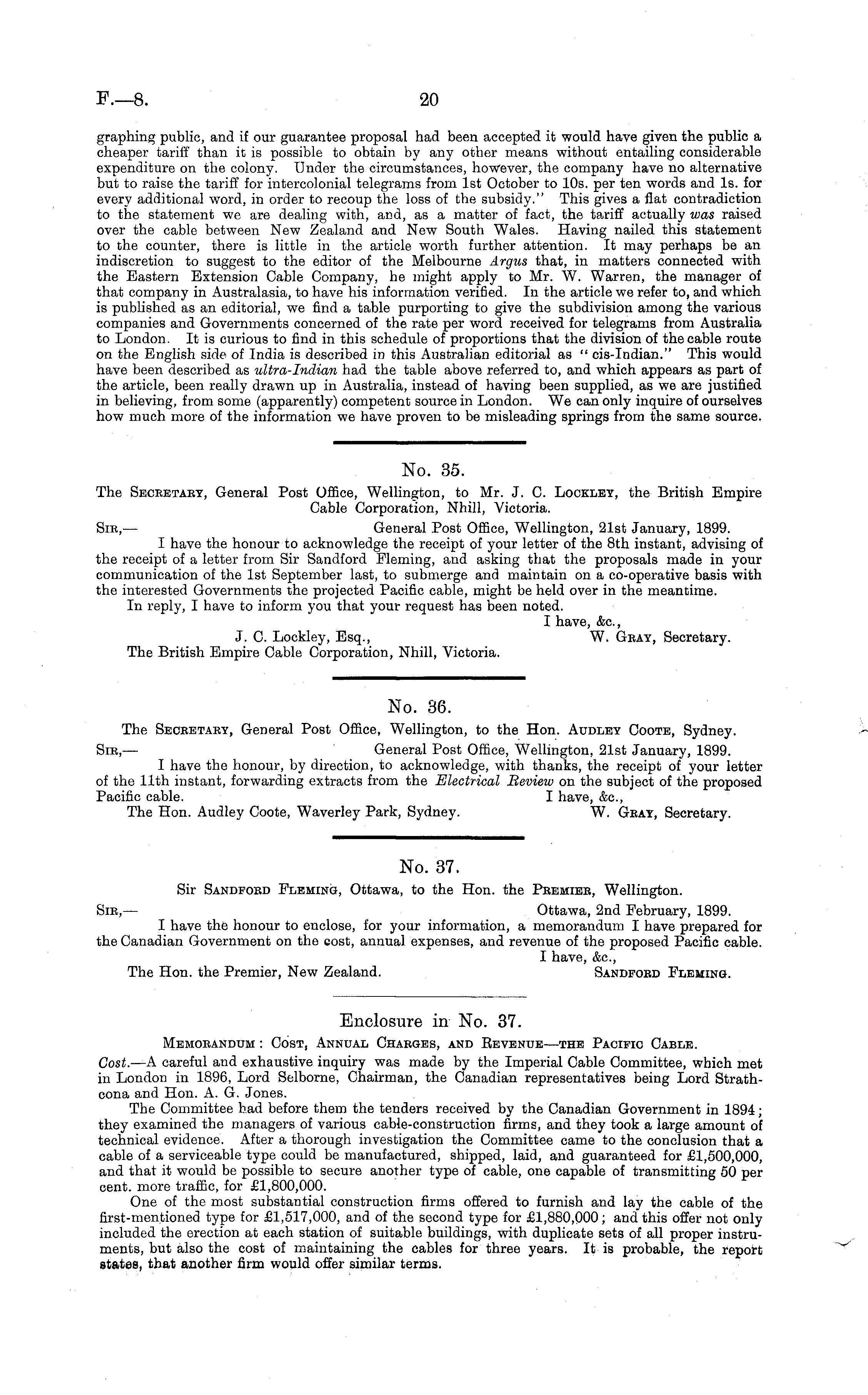 F.—8. 20

graphing public, and if our guarantee proposal had been accepted it would have given the public a cheaper tariff than it is possible to obtain by any other means without entailing considerable expenditure on the colony. Under the circumstances, however, the company have no alternative but to raise the tariff for intercolonial telegrams from 1st October to 10s. per ten words and 1s. for every additional word, in order to recoup the loss of the subsidy." This gives a flat contradiction to the statement we are dealing with, and, as a matter of fact, the tariff actually was raised over the cable between New Zealand and New South Wales. Having nailed this statement to the counter, there is little in the article worth further attention. It may perhaps be an indiscretion to suggest to the editor of the Melbourne Argus that, in matters connected with the Eastern Extension Cable Company, he might apply to Mr. W. Warren, the manager of that company in Australasia, to have his information verified. In the article we refer to, and which is published as an editorial, we find a table purporting to give the subdivision among the various companies and Governments concerned of the rate per word received for telegrams from Australia to London. It is curious to find in this schedule of proportions that the division of the cable route on the English side of India is described in this Australian editorial as "cis-Indian." This would have been described as ultra-Indian had the table above referred to, and which appears as part of the article, been really drawn up in Australia, instead of having been supplied, as we are justified in believing, from some (apparently) competent source in London. We can only inquire of ourselves how much more of the information we have proven to be misleading springs from the same source.

No. 35.

The Secretary, General Post Office, Wellington, to Mr. J. C. Lockley, the British Empire Cable Corporation, Nhill, Victoria.

Sir,— General Post Office, Wellington, 21st January, 1899.

I have the honour to acknowledge the receipt of your letter of the 8th instant, advising of the receipt of a letter from Sir Sandford Fleming, and asking that the proposals made in your communication of the 1st September last, to submerge and maintain on a co-operative basis with the interested Governments the projected Pacific cable, might be held over in the meantime.

In reply, I have to inform you that your request has been noted.

I have, &c.,
W. Gray, Secretary.

J. C. Lockley, Esq.,
The British Empire Cable Corporation, Nhill, Victoria.

No. 36.

The Secretary, General Post Office, Wellington, to the Hon. Audley Coote, Sydney.

Sir,— General Post Office, Wellington, 21st January, 1899.

I have the honour, by direction, to acknowledge, with thanks, the receipt of your letter of the 11th instant, forwarding extracts from the Electrical Review on the subject of the proposed Pacific cable.

I have, &c.,
W. Gray, Secretary.

The Hon. Audley Coote, Waverley Park, Sydney.

No. 37.

Sir Sandford Fleming, Ottawa, to the Hon. the Premier, Wellington.

Sir,— Ottawa, 2nd February, 1899.

I have the honour to enclose, for your information, a memorandum I have prepared for the Canadian Government on the cost, annual expenses, and revenue of the proposed Pacific cable.

I have, &c.,
Sandford Fleming.

The Hon. the Premier, New Zealand.

Enclosure in No. 37.

Memorandum: Cost, Annual Charges, and Revenue—the Pacific Cable.

Cost.—A careful and exhaustive inquiry was made by the Imperial Cable Committee, which met in London in 1896, Lord Selborne, Chairman, the Canadian representatives being Lord Strathcona and Hon. A. G. Jones.

The Committee had before them the tenders received by the Canadian Government in 1894; they examined the managers of various cable-construction firms, and they took a large amount of technical evidence. After a thorough investigation the Committee came to the conclusion that a cable of a serviceable type could be manufactured, shipped, laid, and guaranteed for £1,500,000, and that it would be possible to secure another type of cable, one capable of transmitting 50 per cent. more traffic, for £1,800,000.

One of the most substantial construction firms offered to furnish and lay the cable of the first-mentioned type for £1,517,000, and of the second type for £1,880,000; and this offer not only included the erection at each station of suitable buildings, with duplicate sets of all proper instruments, but also the cost of maintaining the cables for three years. It is probable, the report states, that another firm would offer similar terms.